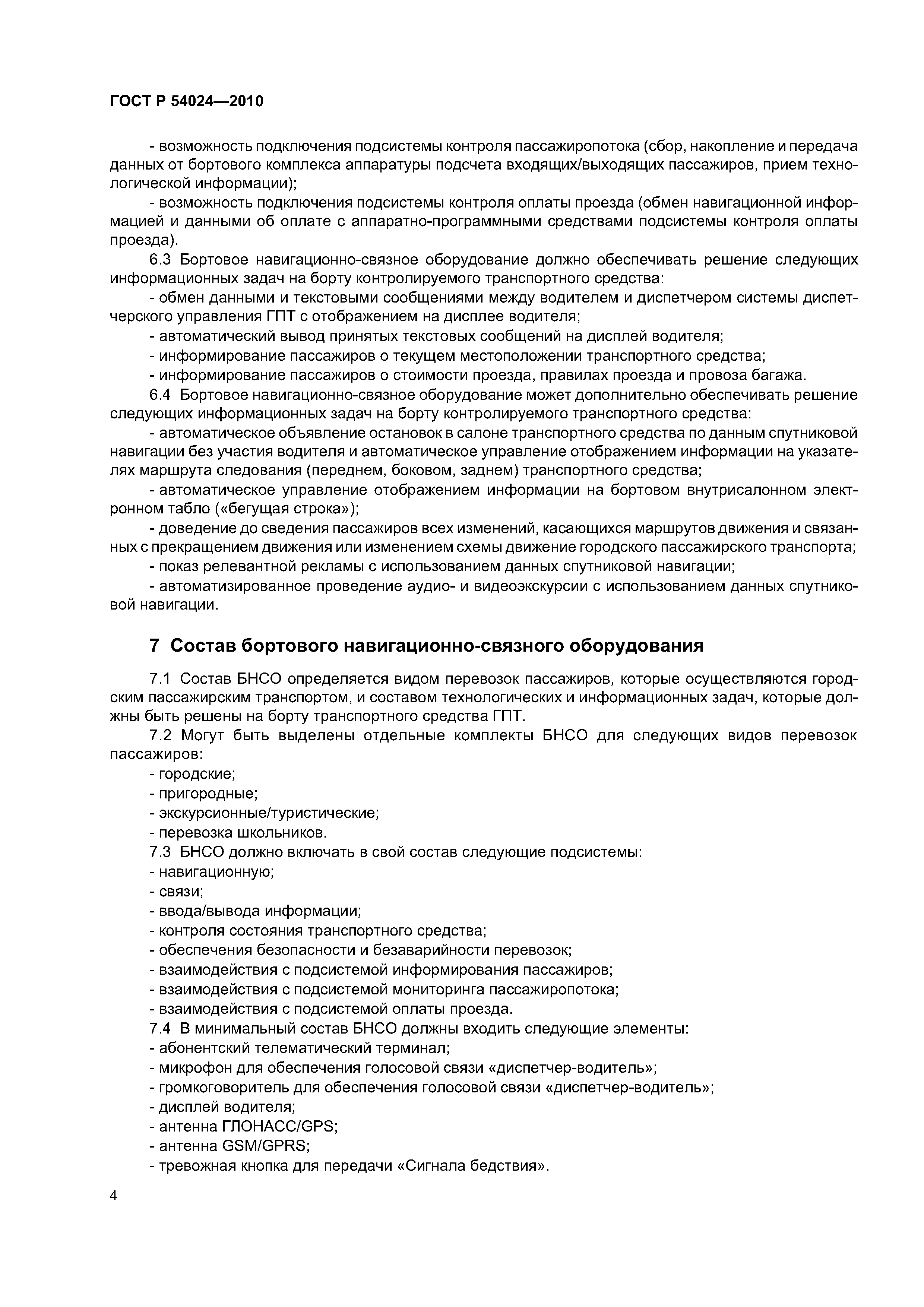 ГОСТ Р 54024—2010

- возможность подключения подсистемы контроля пассажиропотока (сбор, накопление и передача данных от бортового комплекса аппаратуры подсчета входящих/выходящих пассажиров, прием технологической информации);

- возможность подключения подсистемы контроля оплаты проезда (обмен навигационной информацией и данными об оплате с аппаратно-программными средствами подсистемы контроля оплаты проезда).

6.3 Бортовое навигационно-связное оборудование должно обеспечивать решение следующих информационных задач на борту контролируемого транспортного средства:

- обмен данными и текстовыми сообщениями между водителем и диспетчером системы диспетчерского управления ГПТ с отображением на дисплее водителя;

- автоматический вывод принятых текстовых сообщений на дисплей водителя;

- информирование пассажиров о текущем местоположении транспортного средства;

- информирование пассажиров о стоимости проезда, правилах проезда и провоза багажа.

6.4 Бортовое навигационно-связное оборудование может дополнительно обеспечивать решение следующих информационных задач на борту контролируемого транспортного средства:

- автоматическое объявление остановок в салоне транспортного средства по данным спутниковой навигации без участия водителя и автоматическое управление отображением информации на указателях маршрута следования (переднем, боковом, заднем) транспортного средства;

- автоматическое управление отображением информации на бортовом внутрисалонном электронном табло («бегущая строка»);

- доведение до сведения пассажиров всех изменений, касающихся маршрутов движения и связанных с прекращением движения или изменением схемы движение городского пассажирского транспорта;

- показ релевантной рекламы с использованием данных спутниковой навигации;

- автоматизированное проведение аудио- и видеоэкскурсии с использованием данных спутниковой навигации.

7 Состав бортового навигационно-связного оборудования

7.1 Состав БНСО определяется видом перевозок пассажиров, которые осуществляются городским пассажирским транспортом, и составом технологических и информационных задач, которые должны быть решены на борту транспортного средства ГПТ.

7.2 Могут быть выделены отдельные комплекты БНСО для следующих видов перевозок пассажиров:

- городские;

- пригородные;

- экскурсионные/туристические;

- перевозка школьников.

7.3 БНСО должно включать в свой состав следующие подсистемы:

- навигационную;

- связи;

- ввода/вывода информации;

- контроля состояния транспортного средства;

- обеспечения безопасности и безаварийности перевозок;

- взаимодействия с подсистемой информирования пассажиров;

- взаимодействия с подсистемой мониторинга пассажиропотока;

- взаимодействия с подсистемой оплаты проезда.

7.4 В минимальный состав БНСО должны входить следующие элементы:

- абонентский телематический терминал;

- микрофон для обеспечения голосовой связи «диспетчер-водитель»;

- громкоговоритель для обеспечения голосовой связи «диспетчер-водитель»;

- дисплей водителя;

- антенна ГЛОНАСС/GPS;

- антенна GSM/GPRS;

- тревожная кнопка для передачи «Сигнала бедствия».

4